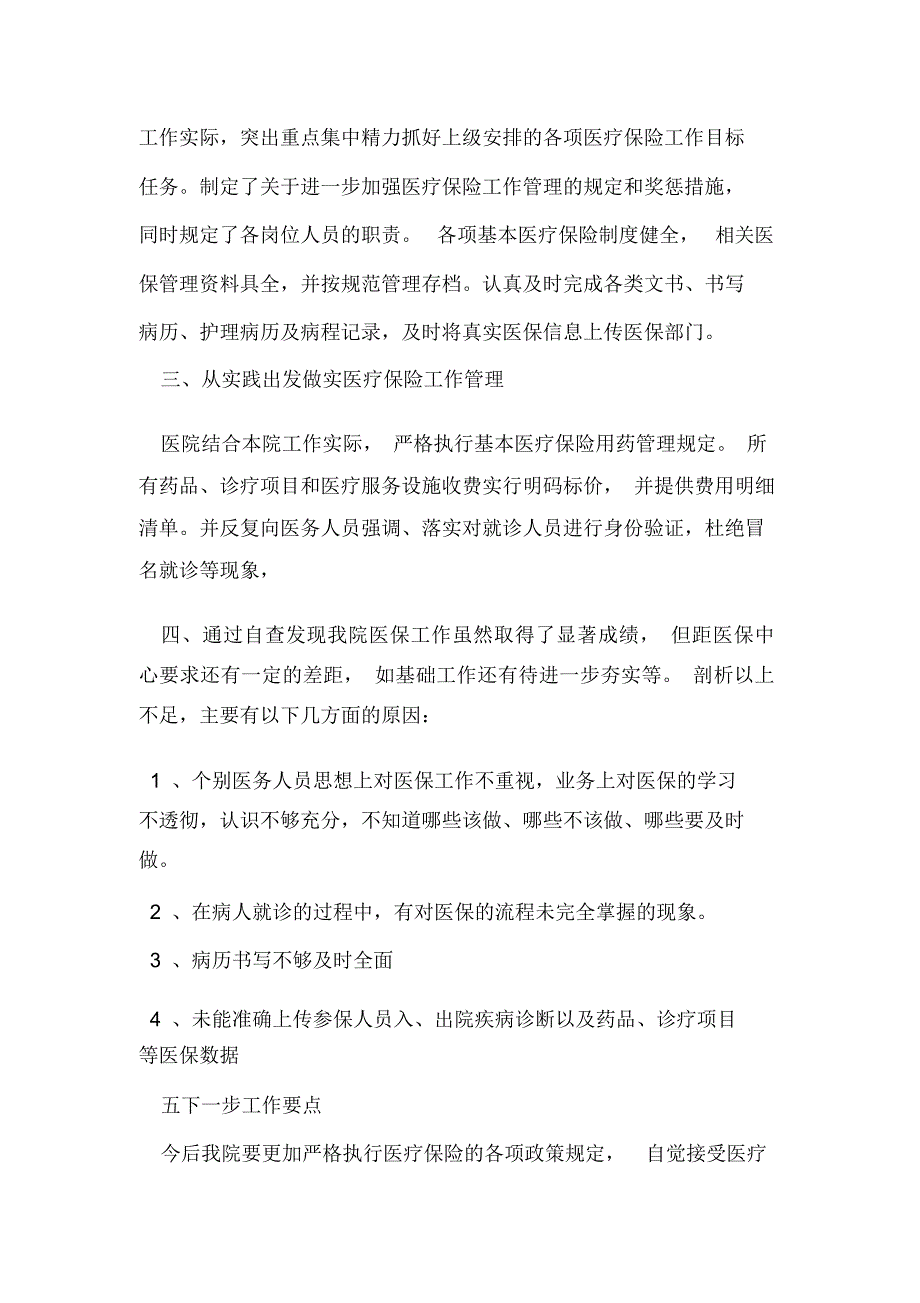 工作实际，突出重点集中精力抓好上级安排的各项医疗保险工作目标任务。制定了关于进一步加强医疗保险工作管理的规定和奖惩措施，同时规定了各岗位人员的职责。 各项基本医疗保险制度健全， 相关医保管理资料具全，并按规范管理存档。认真及时完成各类文书、书写病历、护理病历及病程记录，及时将真实医保信息上传医保部门。

三、从实践出发做实医疗保险工作管理

医院结合本院工作实际， 严格执行基本医疗保险用药管理规定。 所有药品、诊疗项目和医疗服务设施收费实行明码标价， 并提供费用明细清单。并反复向医务人员强调、落实对就诊人员进行身份验证，杜绝冒名就诊等现象，

四、通过自查发现我院医保工作虽然取得了显著成绩， 但距医保中心要求还有一定的差距， 如基础工作还有待进一步夯实等。 剖析以上不足，主要有以下几方面的原因：

1 、个别医务人员思想上对医保工作不重视，业务上对医保的学习不透彻，认识不够充分，不知道哪些该做、哪些不该做、哪些要及时做。

2 、在病人就诊的过程中，有对医保的流程未完全掌握的现象。

3 、病历书写不够及时全面

4 、未能准确上传参保人员入、出院疾病诊断以及药品、诊疗项目等医保数据

五下一步工作要点

今后我院要更加严格执行医疗保险的各项政策规定， 自觉接受医疗